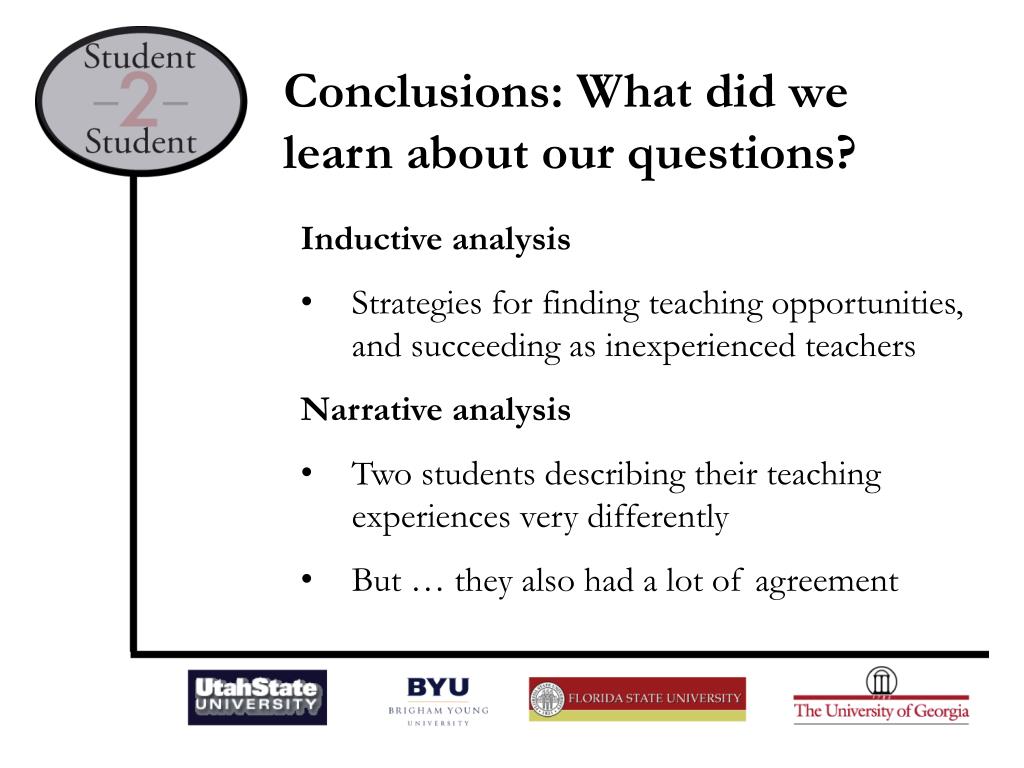 Student
–2–
Student

Conclusions: What did we learn about our questions?

Inductive analysis

• Strategies for finding teaching opportunities, and succeeding as inexperienced teachers

Narrative analysis

• Two students describing their teaching experiences very differently

• But … they also had a lot of agreement

UtahState UNIVERSITY

BYU BRIGHAM YOUNG UNIVERSITY

FLORIDA STATE UNIVERSITY

The University of Georgia